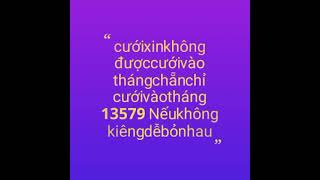 “ cướixinkhông đượccướivào thángchẵnchỉ cướivàotháng 13579 Nếukhông kiêngdễbỏnhau ”